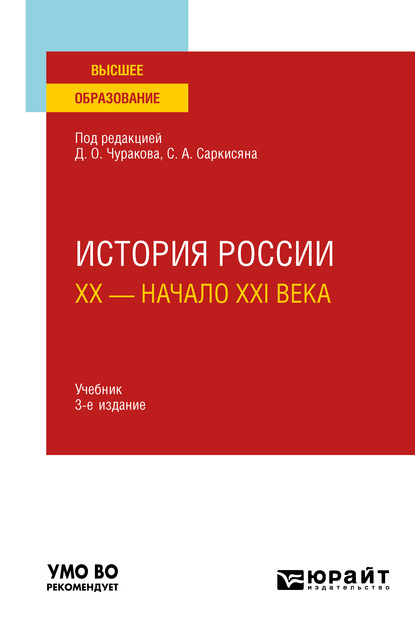 ВЫСШЕЕ
ОБРАЗОВАНИЕ

Под редакцией
Д. О. Чуракова, С. А. Саркисяна

ИСТОРИЯ РОССИИ
XX — НАЧАЛО XXI ВЕКА

Учебник
3-е издание

УМО ВО
РЕКОМЕНДУЕТ

ЮРАЙТ
издательство